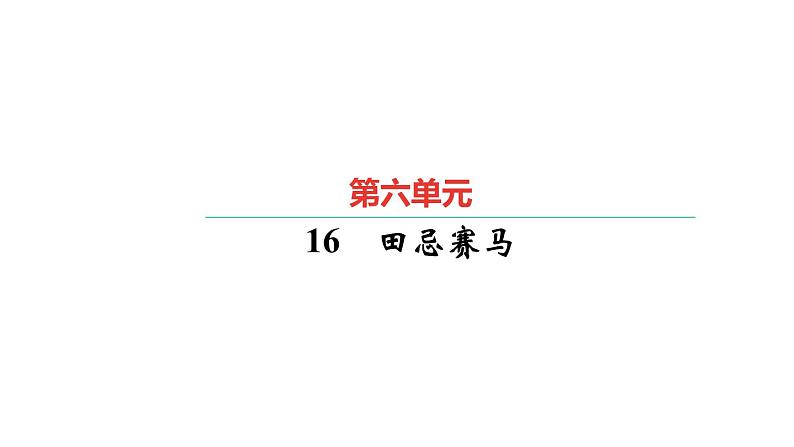 第六单元

16　田忌赛马